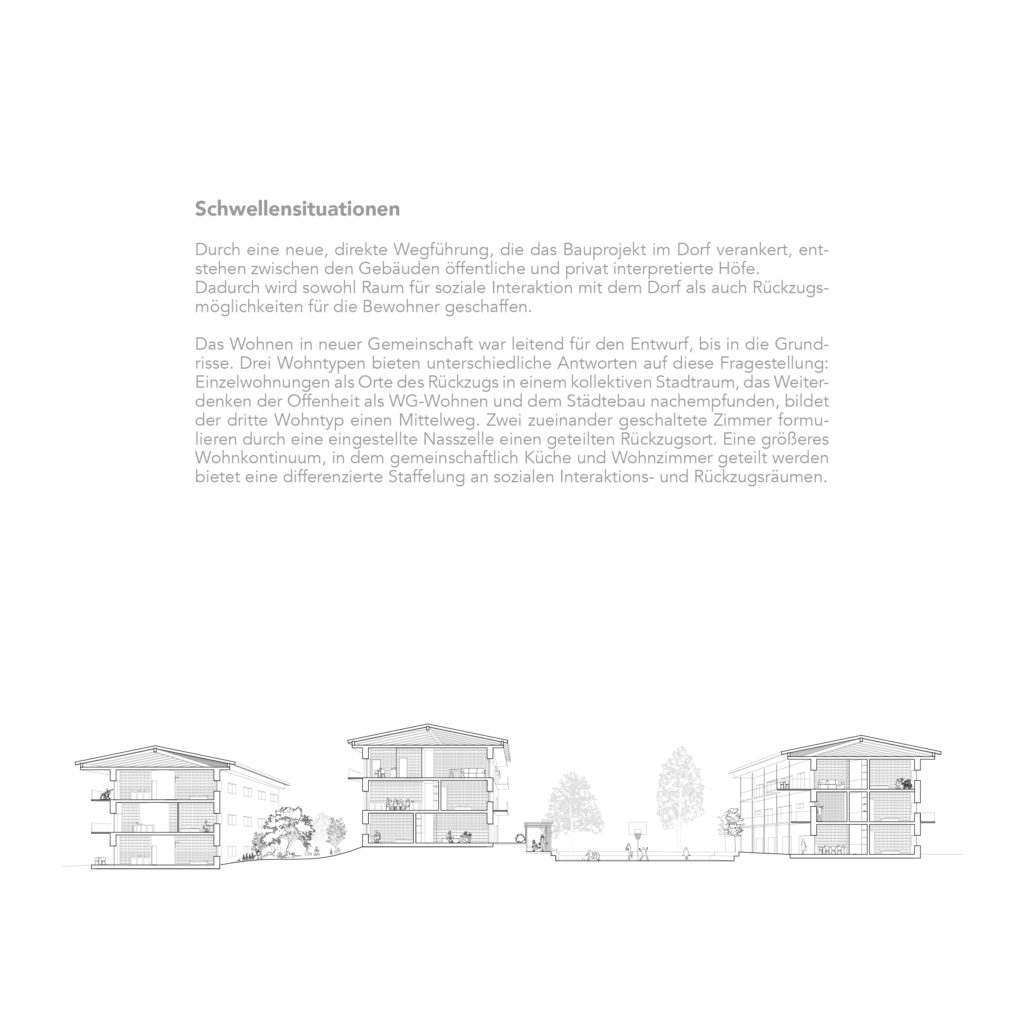 Schwellensituationen

Durch eine neue, direkte Wegführung, die das Bauprojekt im Dorf verankert, entstehen zwischen den Gebäuden öffentliche und privat interpretierte Höfe.
Dadurch wird sowohl Raum für soziale Interaktion mit dem Dorf als auch Rückzugsmöglichkeiten für die Bewohner geschaffen.

Das Wohnen in neuer Gemeinschaft war leitend für den Entwurf, bis in die Grundrisse. Drei Wohntypen bieten unterschiedliche Antworten auf diese Fragestellung: Einzelwohnungen als Orte des Rückzugs in einem kollektiven Stadtraum, das Weiterdenken der Offenheit als WG-Wohnen und dem Städtebau nachempfunden, bildet der dritte Wohntyp einen Mittelweg. Zwei zueinander geschaltete Zimmer formulieren durch eine eingestellte Nasszelle einen geteilten Rückzugsort. Eine größeres Wohnkontinuum, in dem gemeinschaftlich Küche und Wohnzimmer geteilt werden bietet eine differenzierte Staffelung an sozialen Interaktions- und Rückzugsräumen.